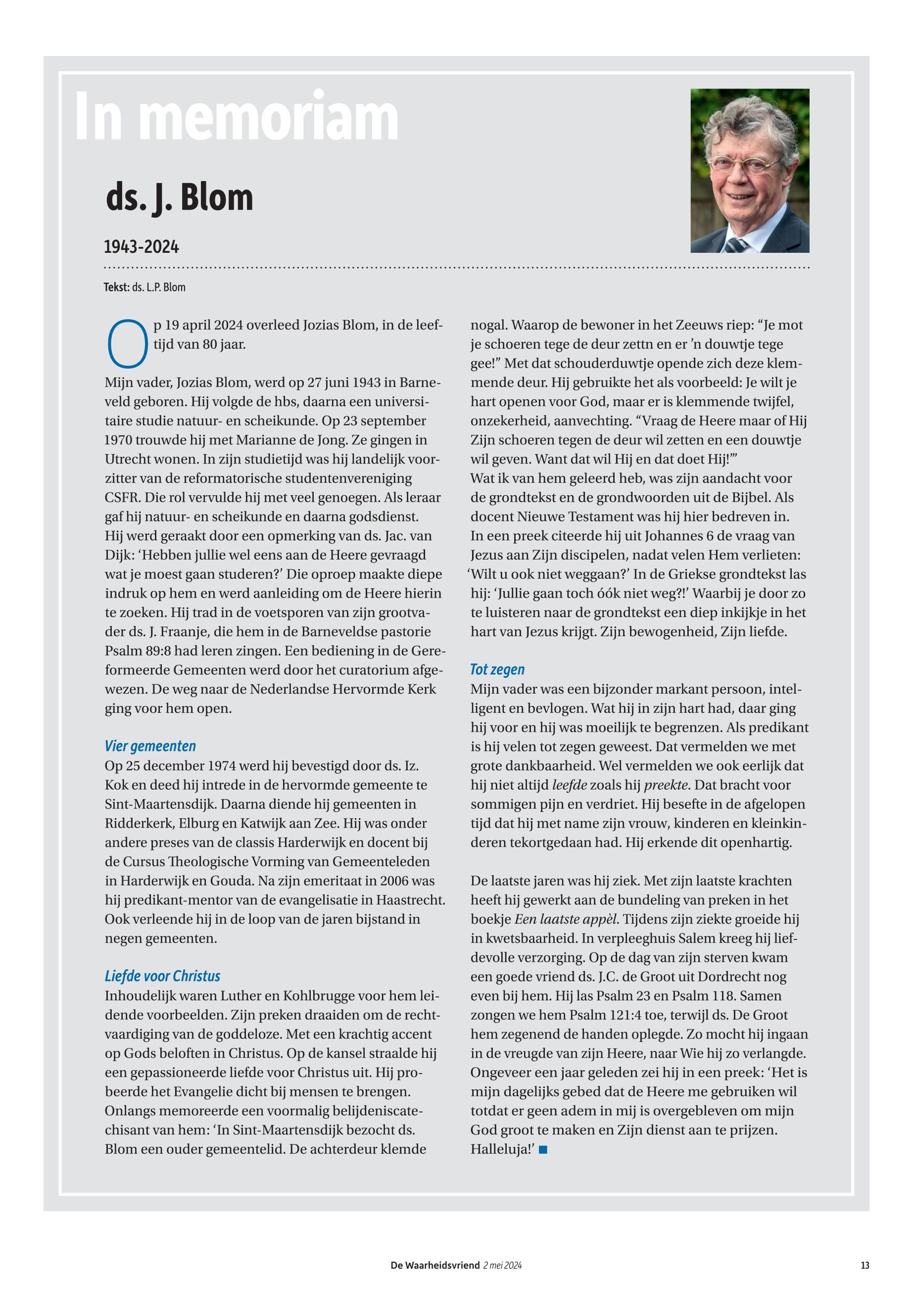 In memoriam

ds. J. Blom

1943-2024

Tekst: ds. L.P. Blom

Op 19 april 2024 overleed Jozias Blom, in de leeftijd van 80 jaar.

Mijn vader, Jozias Blom, werd op 27 juni 1943 in Barneveld geboren. Hij volgde de hbs, daarna een universitaire studie natuur- en scheikunde. Op 23 september 1970 trouwde hij met Marianne de Jong. Ze gingen in Utrecht wonen. In zijn studietijd was hij landelijk voorzitter van de reformatorische studentenvereniging CSFR. Die rol vervulde hij met veel genoegen. Als leraar gaf hij natuur- en scheikunde en daarna godsdienst. Hij werd geraakt door een opmerking van ds. Jac. van Dijk: ‘Hebben jullie wel eens aan de Heere gevraagd wat je moest gaan studeren?’ Die oproep maakte diepe indruk op hem en werd aanleiding om de Heere hierin te zoeken. Hij trad in de voetsporen van zijn grootvader ds. J. Fraanje, die hem in de Barneveldse pastorie Psalm 89:8 had leren zingen. Een bediening in de Gereformeerde Gemeenten werd door het curatorium afgewezen. De weg naar de Nederlandse Hervormde Kerk ging voor hem open.

Vier gemeenten
Op 25 december 1974 werd hij bevestigd door ds. Iz. Kok en deed hij intrede in de hervormde gemeente te Sint-Maartensdijk. Daarna diende hij gemeenten in Ridderkerk, Elburg en Katwijk aan Zee. Hij was onder andere preses van de classis Harderwijk en docent bij de Cursus Theologische Vorming van Gemeenteleden in Harderwijk en Gouda. Na zijn emeritaat in 2006 was hij predikant-mentor van de evangelisatie in Haastrecht. Ook verleende hij in de loop van de jaren bijstand in negen gemeenten.

Liefde voor Christus
Inhoudelijk waren Luther en Kohlbrugge voor hem leidende voorbeelden. Zijn preken draaiden om de rechtvaardiging van de goddeloze. Met een krachtig accent op Gods beloften in Christus. Op de kansel straalde hij een gepassioneerde liefde voor Christus uit. Hij probeerde het Evangelie dicht bij mensen te brengen. Onlangs memoreerde een voormalig belijdeniscatechisant van hem: ‘In Sint-Maartensdijk bezocht ds. Blom een ouder gemeentelid. De achterdeur klemde nogal. Waarop de bewoner in het Zeeuws riep: “Je mot je schoeren tege de deur zettn en er ’n douwtje tege gee!” Met dat schouderduwtje opende zich deze klemmende deur. Hij gebruikte het als voorbeeld: Je wilt je hart openen voor God, maar er is klemmende twijfel, onzekerheid, aanvechting. “Vraag de Heere maar of Hij Zijn schoeren tegen de deur wil zetten en een douwtje wil geven. Want dat wil Hij en dat doet Hij!”’
Wat ik van hem geleerd heb, was zijn aandacht voor de grondtekst en de grondwoorden uit de Bijbel. Als docent Nieuwe Testament was hij hier bedreven in. In een preek citeerde hij uit Johannes 6 de vraag van Jezus aan Zijn discipelen, nadat velen Hem verlieten: ‘Wilt u ook niet weggaan?’ In de Griekse grondtekst las hij: ‘Jullie gaan toch óók niet weg?!’ Waarbij je door zo te luisteren naar de grondtekst een diep inkijkje in het hart van Jezus krijgt. Zijn bewogenheid, Zijn liefde.

Tot zegen
Mijn vader was een bijzonder markant persoon, intelligent en bevlogen. Wat hij in zijn hart had, daar ging hij voor en hij was moeilijk te begrenzen. Als predikant is hij velen tot zegen geweest. Dat vermelden we met grote dankbaarheid. Wel vermelden we ook eerlijk dat hij niet altijd leefde zoals hij preekte. Dat bracht voor sommigen pijn en verdriet. Hij besefte in de afgelopen tijd dat hij met name zijn vrouw, kinderen en kleinkinderen tekortgedaan had. Hij erkende dit openhartig.

De laatste jaren was hij ziek. Met zijn laatste krachten heeft hij gewerkt aan de bundeling van preken in het boekje Een laatste appèl. Tijdens zijn ziekte groeide hij in kwetsbaarheid. In verpleeghuis Salem kreeg hij liefdevolle verzorging. Op de dag van zijn sterven kwam een goede vriend ds. J.C. de Groot uit Dordrecht nog even bij hem. Hij las Psalm 23 en Psalm 118. Samen zongen we hem Psalm 121:4 toe, terwijl ds. De Groot hem zegenend de handen oplegde. Zo mocht hij ingaan in de vreugde van zijn Heere, naar Wie hij zo verlangde. Ongeveer een jaar geleden zei hij in een preek: ‘Het is mijn dagelijks gebed dat de Heere me gebruiken wil totdat er geen adem in mij is overgebleven om mijn God groot te maken en Zijn dienst aan te prijzen. Halleluja!’

De Waarheidsvriend 2 mei 2024 13